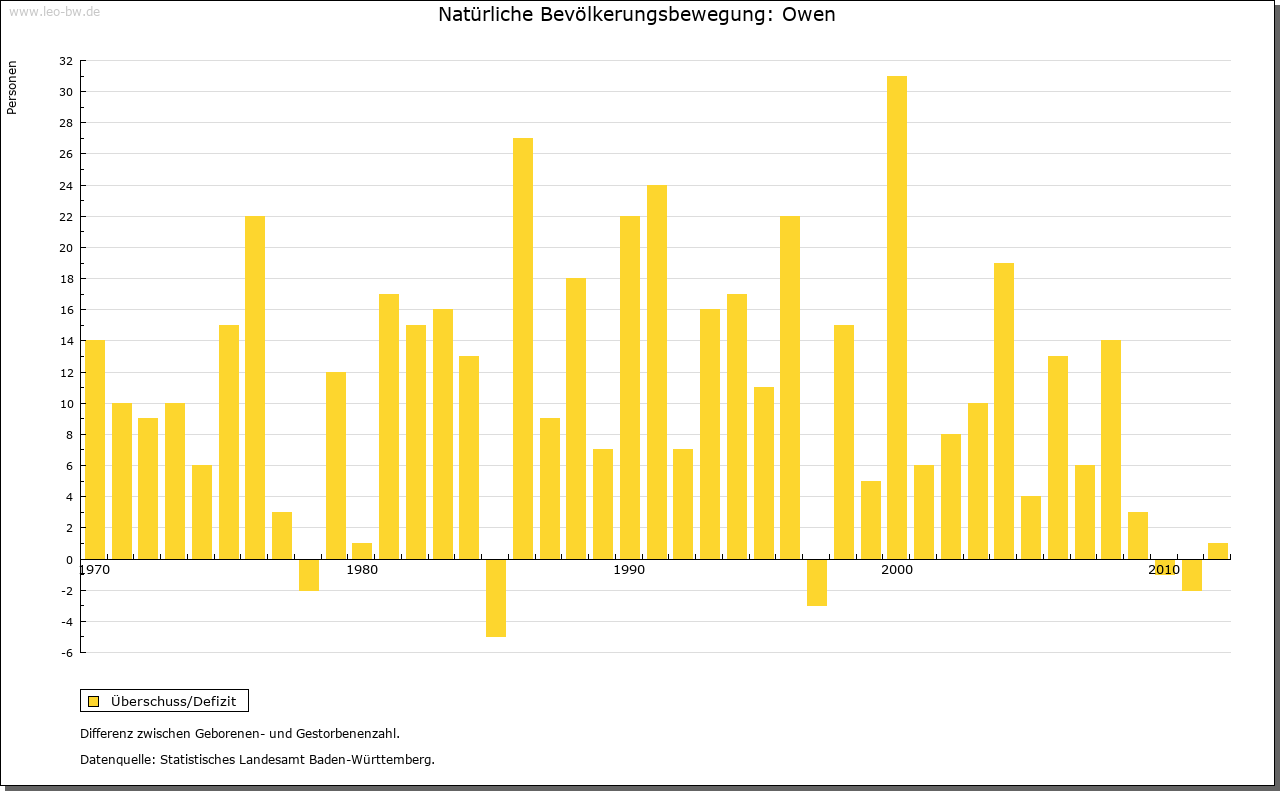 www.leo-bw.de

Natürliche Bevölkerungsbewegung: Owen

Personen

32
30
28
26
24
22
20
18
16
14
12
10
8
6
4
2
0
-2
-4
-6

1970
1980
1990
2000
2010

Überschuss/Defizit

Differenz zwischen Geborenen- und Gestorbenenzahl.

Datenquelle: Statistisches Landesamt Baden-Württemberg.